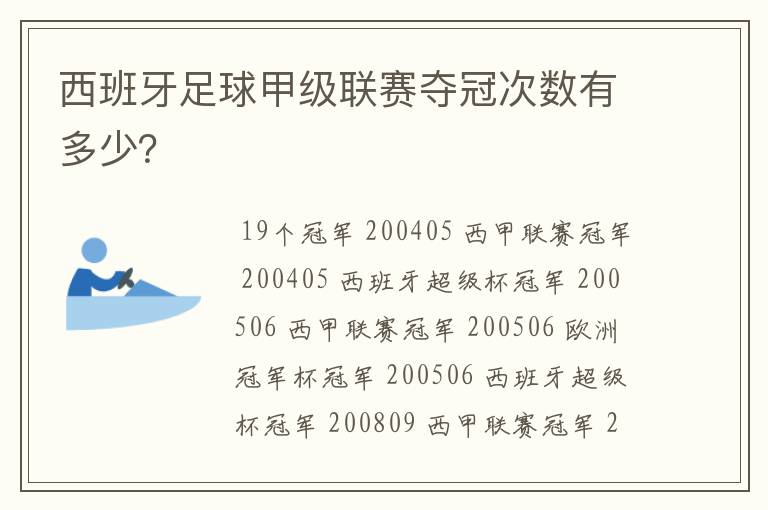 西班牙足球甲级联赛夺冠次数有多少?

19个冠军 200405 西甲联赛冠军 200405 西班牙超级杯冠军 200506 西甲联赛冠军 200506 欧洲冠军杯冠军 200506 西班牙超级杯冠军 200809 西甲联赛冠军 2